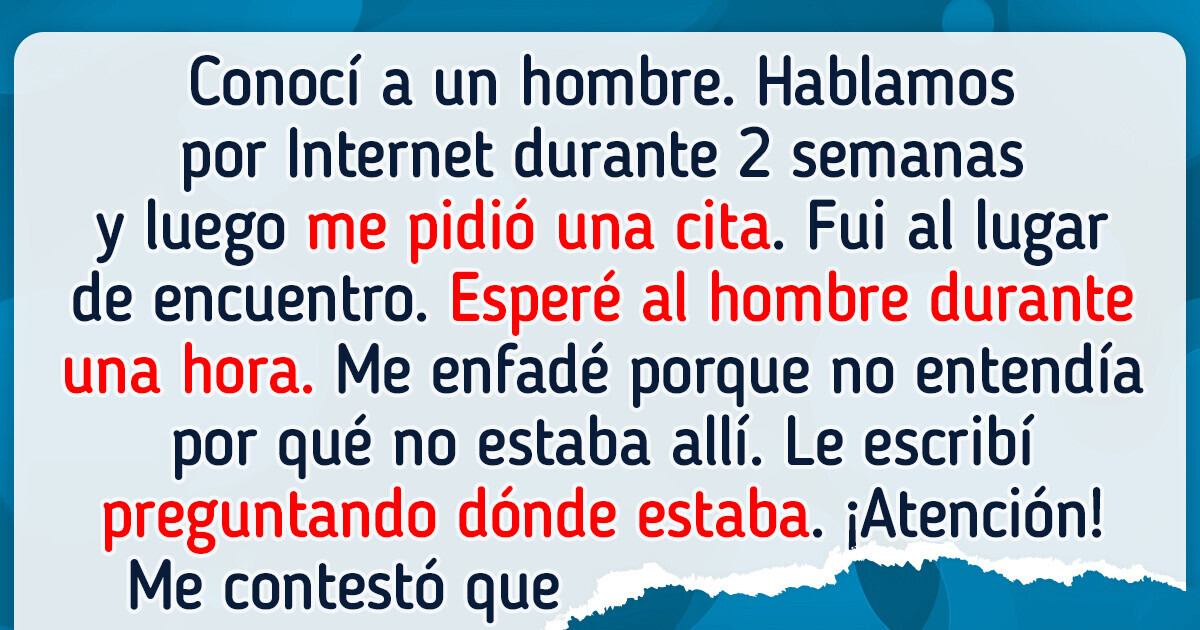 Conocí a un hombre. Hablamos por Internet durante 2 semanas y luego me pidió una cita. Fui al lugar de encuentro. Esperé al hombre durante una hora. Me enfadé porque no entendía por qué no estaba allí. Le escribí preguntando dónde estaba. ¡Atención! Me contestó que